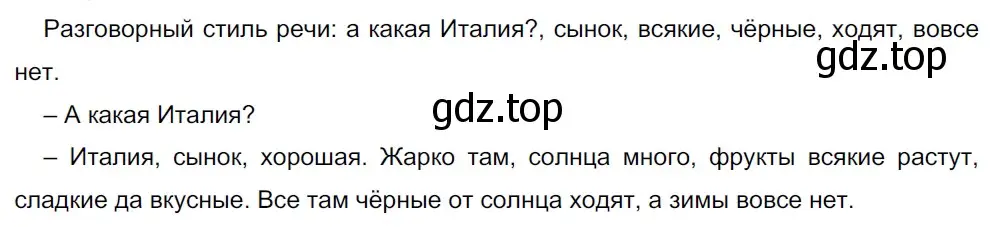 Разговорный стиль речи: а какая Италия?, сынок, всякие, чёрные, ходят, вовсе нет.

gdz.top

– А какая Италия?

gdz.top

– Италия, сынок, хорошая. Жарко там, солнца много, фрукты всякие растут, сладкие да вкусные. Все там чёрные от солнца ходят, а зимы вовсе нет.